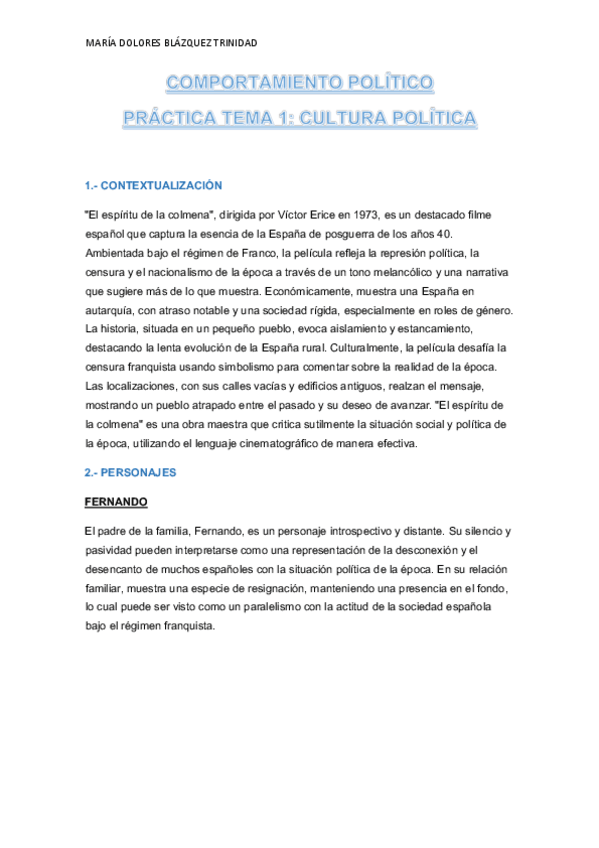 MARÍA DOLORES BLÁZQUEZ TRINIDAD

COMPORTAMIENTO POLÍTICO

PRÁCTICA TEMA 1: CULTURA POLÍTICA

1.- CONTEXTUALIZACIÓN

"El espíritu de la colmena", dirigida por Víctor Erice en 1973, es un destacado filme español que captura la esencia de la España de posguerra de los años 40. Ambientada bajo el régimen de Franco, la película refleja la represión política, la censura y el nacionalismo de la época a través de un tono melancólico y una narrativa que sugiere más de lo que muestra. Económicamente, muestra una España en autarquía, con atraso notable y una sociedad rígida, especialmente en roles de género. La historia, situada en un pequeño pueblo, evoca aislamiento y estancamiento, destacando la lenta evolución de la España rural. Culturalmente, la película desafía la censura franquista usando simbolismo para comentar sobre la realidad de la época. Las localizaciones, con sus calles vacías y edificios antiguos, realzan el mensaje, mostrando un pueblo atrapado entre el pasado y su deseo de avanzar. "El espíritu de la colmena" es una obra maestra que critica sutilmente la situación social y política de la época, utilizando el lenguaje cinematográfico de manera efectiva.

2.- PERSONAJES

FERNANDO

El padre de la familia, Fernando, es un personaje introspectivo y distante. Su silencio y pasividad pueden interpretarse como una representación de la desconexión y el desencanto de muchos españoles con la situación política de la época. En su relación familiar, muestra una especie de resignación, manteniendo una presencia en el fondo, lo cual puede ser visto como un paralelismo con la actitud de la sociedad española bajo el régimen franquista.